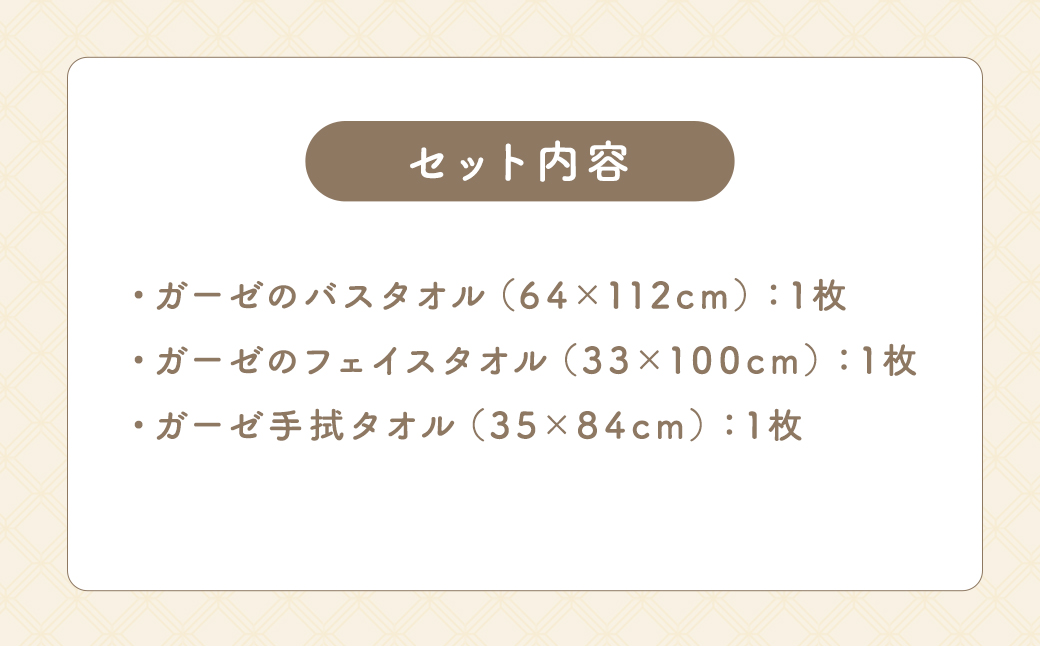 セット内容

・ガーゼのバスタオル（64×112cm）：1枚
・ガーゼのフェイスタオル（33×100cm）：1枚
・ガーゼ手拭タオル（35×84cm）：1枚